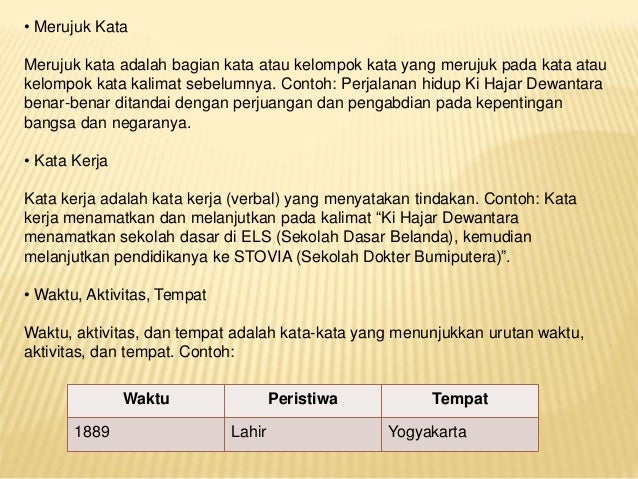 • Merujuk Kata

Merujuk kata adalah bagian kata atau kelompok kata yang merujuk pada kata atau kelompok kata kalimat sebelumnya. Contoh: Perjalanan hidup Ki Hajar Dewantara benar-benar ditandai dengan perjuangan dan pengabdian pada kepentingan bangsa dan negaranya.

• Kata Kerja

Kata kerja adalah kata kerja (verbal) yang menyatakan tindakan. Contoh: Kata kerja menamatkan dan melanjutkan pada kalimat “Ki Hajar Dewantara menamatkan sekolah dasar di ELS (Sekolah Dasar Belanda), kemudian melanjutkan pendidikanya ke STOVIA (Sekolah Dokter Bumiputera)”.

• Waktu, Aktivitas, Tempat

Waktu, aktivitas, dan tempat adalah kata-kata yang menunjukkan urutan waktu, aktivitas, dan tempat. Contoh:

| Waktu | Peristiwa | Tempat |
|---|---|---|
| 1889 | Lahir | Yogyakarta |